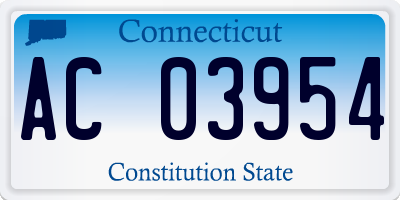 Connecticut

AC 03954

Constitution State